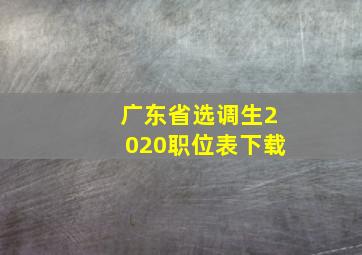 广东省选调生2020职位表下载